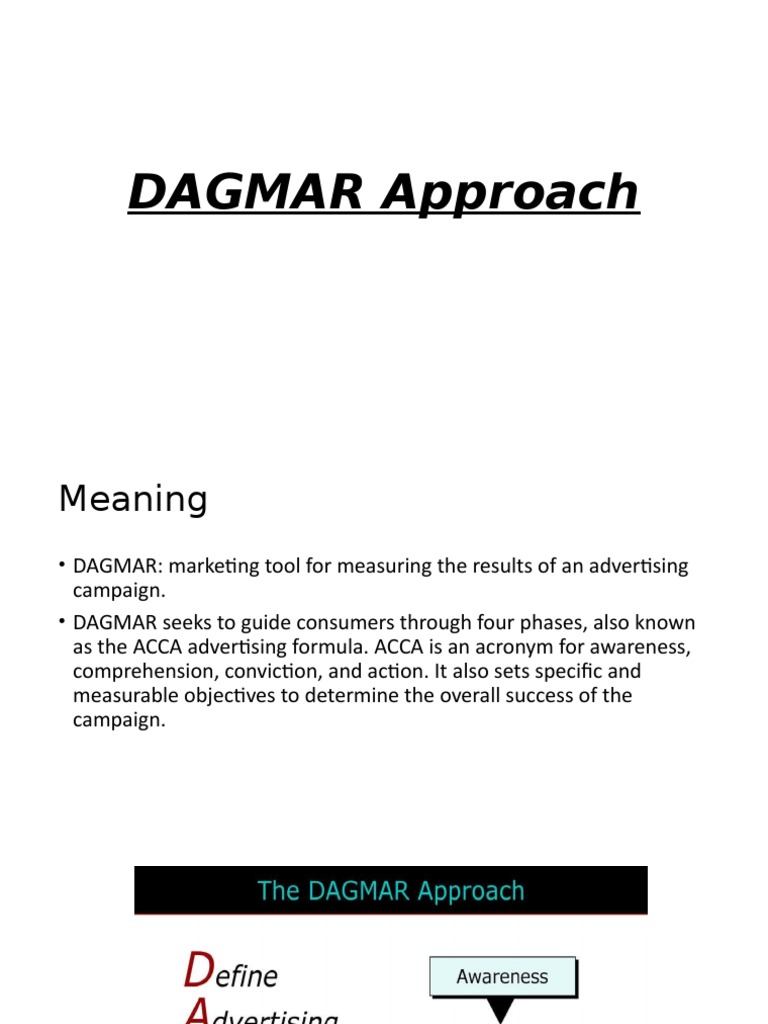 DAGMAR Approach

Meaning

• DAGMAR: marketing tool for measuring the results of an advertising campaign.

• DAGMAR seeks to guide consumers through four phases, also known as the ACCA advertising formula. ACCA is an acronym for awareness, comprehension, conviction, and action. It also sets specific and measurable objectives to determine the overall success of the campaign.

The DAGMAR Approach

Define

Advertising

Awareness